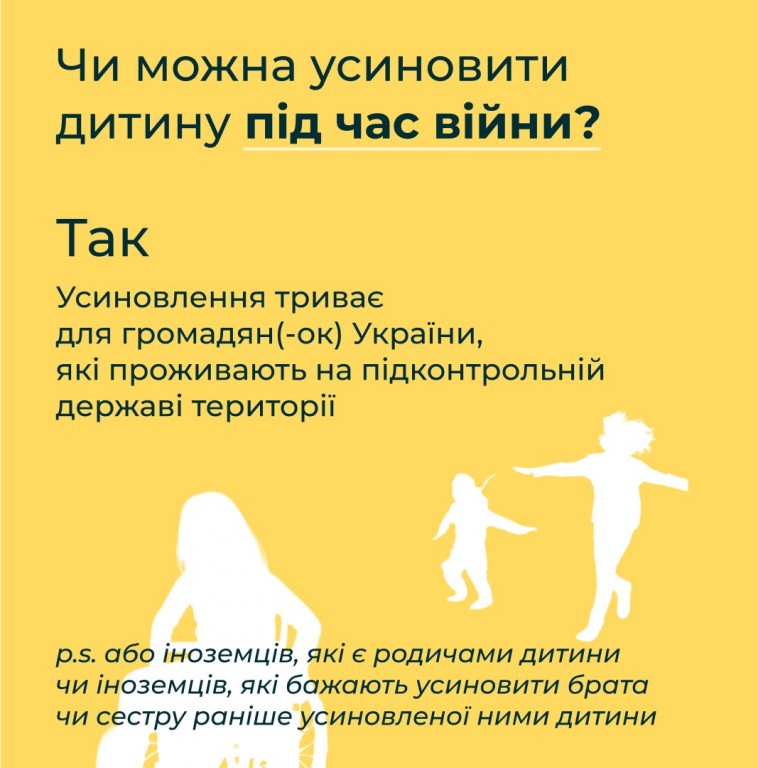 Чи можна усиновити дитину під час війни?

Так

Усиновлення триває для громадян(-ок) України, які проживають на підконтрольній державі території

p.s. або іноземців, які є родичами дитини чи іноземців, які бажають усиновити брата чи сестру раніше усиновленої ними дитини